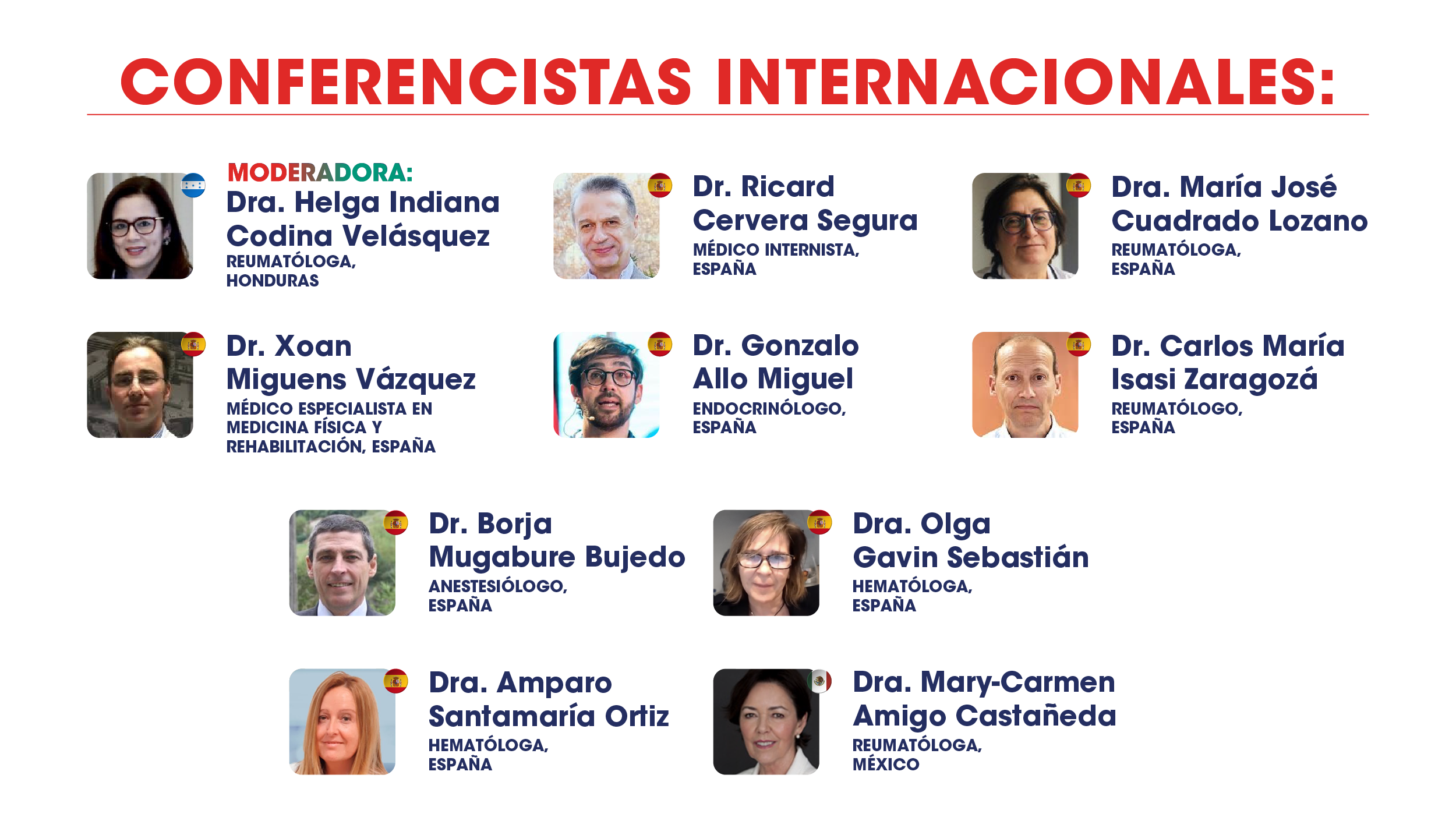 CONFERENCISTAS INTERNACIONALES:

MODERADORA:
Dra. Helga Indiana Codina Velásquez
REUMATÓLOGA, HONDURAS

Dr. Ricard Cervera Segura
MÉDICO INTERNISTA, ESPAÑA

Dra. María José Cuadrado Lozano
REUMATÓLOGA, ESPAÑA

Dr. Xoan Miguens Vázquez
MÉDICO ESPECIALISTA EN MEDICINA FÍSICA Y REHABILITACIÓN, ESPAÑA

Dr. Gonzalo Allo Miguel
ENDOCRINÓLOGO, ESPAÑA

Dr. Carlos María Isasi Zaragozá
REUMATÓLOGO, ESPAÑA

Dr. Borja Mugabure Bujedo
ANESTESIÓLOGO, ESPAÑA

Dra. Olga Gavin Sebastián
HEMATÓLOGA, ESPAÑA

Dra. Amparo Santamaría Ortiz
HEMATÓLOGA, ESPAÑA

Dra. Mary-Carmen Amigo Castañeda
REUMATÓLOGA, MÉXICO